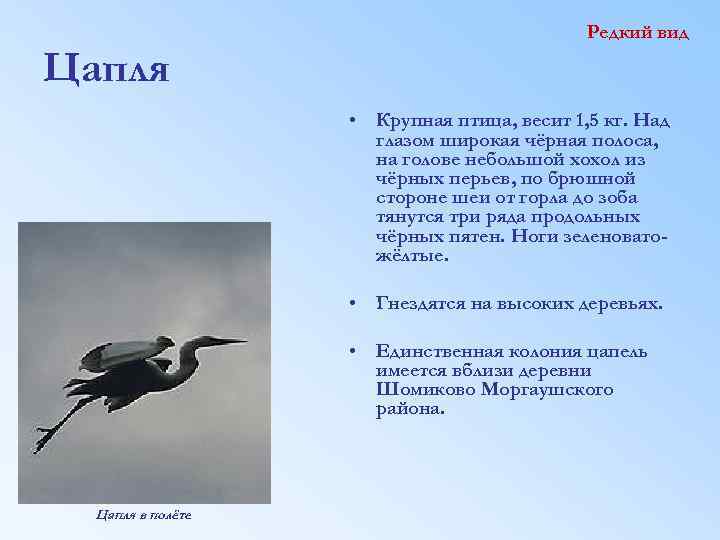 Редкий вид

Цапля

• Крупная птица, весит 1,5 кг. Над глазом широкая чёрная полоса, на голове небольшой хохол из чёрных перьев, по брюшной стороне шеи от горла до зоба тянутся три ряда продольных чёрных пятен. Ноги зеленовато-жёлтые.

• Гнездятся на высоких деревьях.

• Единственная колония цапель имеется вблизи деревни Шомиково Моргаушского района.

Цапля в полёте